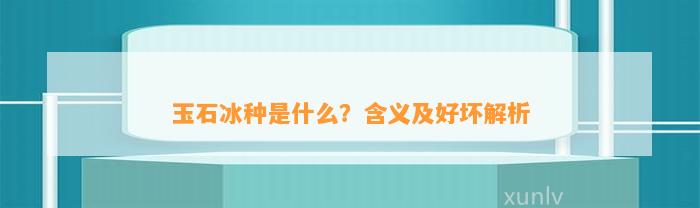 玉石冰种是什么？含义及好坏解析

xunlv